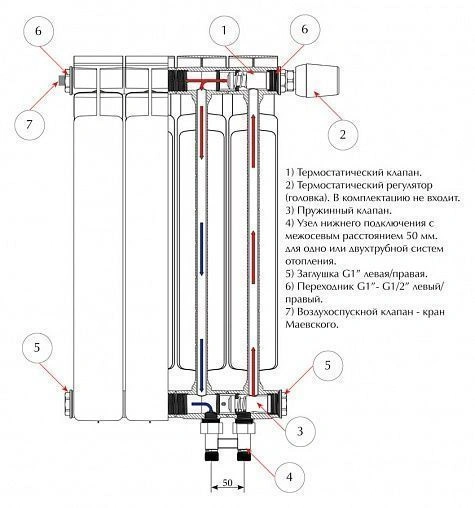 6

1

6

7

2

1) Термостатический клапан.
2) Термостатический регулятор (головка). В комплектацию не входит.
3) Пружинный клапан.
4) Узел нижнего подключения с межосевым расстоянием 50 мм. для одно или двухтрубной систем отопления.
5) Заглушка G1" левая/правая.
6) Переходник G1"- G1/2" левый/правый.
7) Воздухоспускной клапан - кран Маевского.

5

5

3

4

50